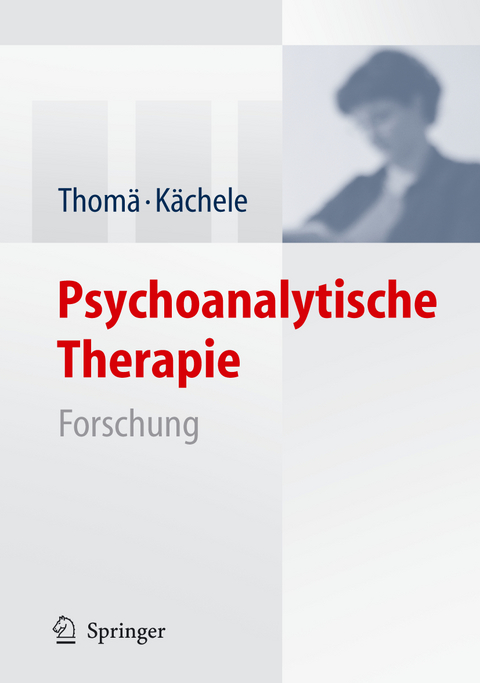 Thomä · Kächele

Psychoanalytische Therapie

Forschung

Springer